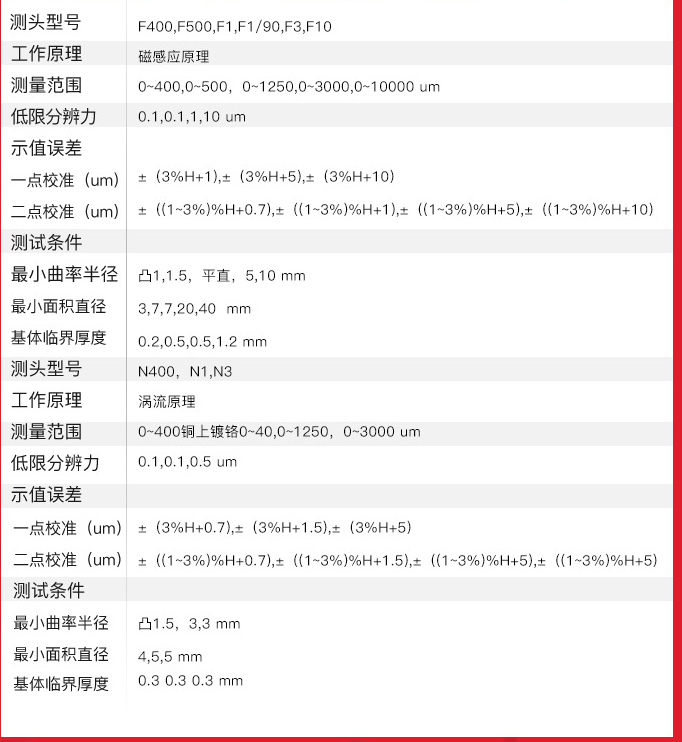 | 测头型号 | F400,F500,F1,F1/90,F3,F10 |
|---|---|
| 工作原理 | 磁感应原理 |
| 测量范围 | 0~400,0~500，0~1250,0~3000,0~10000 um |
| 低限分辨力 | 0.1,0.1,1,10 um |
| 示值误差 | |
| 一点校准（um） | ±（3%H+1),±（3%H+5),±（3%H+10) |
| 二点校准（um） | ±（(1~3%)%H+0.7),±（(1~3%)%H+1),±（(1~3%)%H+5),±（(1~3%)%H+10) |
| 测试条件 | |
| 最小曲率半径 | 凸1,1.5，平直，5,10 mm |
| 最小面积直径 | 3,7,7,20,40 mm |
| 基体临界厚度 | 0.2,0.5,0.5,1.2 mm |
| 测头型号 | N400，N1,N3 |
| 工作原理 | 涡流原理 |
| 测量范围 | 0~400铜上镀铬0~40,0~1250，0~3000 um |
| 低限分辨力 | 0.1,0.1,0.5 um |
| 示值误差 | |
| 一点校准（um） | ±（3%H+0.7),±（3%H+1.5),±（3%H+5) |
| 二点校准（um） | ±（(1~3%)%H+0.7),±（(1~3%)%H+1.5),±（(1~3%)%H+5),±（(1~3%)%H+5) |
| 测试条件 | |
| 最小曲率半径 | 凸1.5，3,3 mm |
| 最小面积直径 | 4,5,5 mm |
| 基体临界厚度 | 0.3 0.3 0.3 mm |